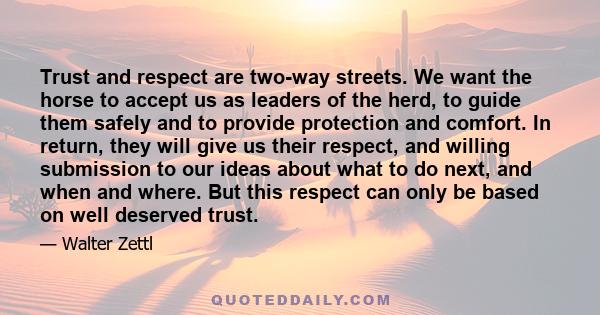 Trust and respect are two-way streets. We want the horse to accept us as leaders of the herd, to guide them safely and to provide protection and comfort. In return, they will give us their respect, and willing submission to our ideas about what to do next, and when and where. But this respect can only be based on well deserved trust.

— Walter Zettl

QUOTEDDAILY.COM